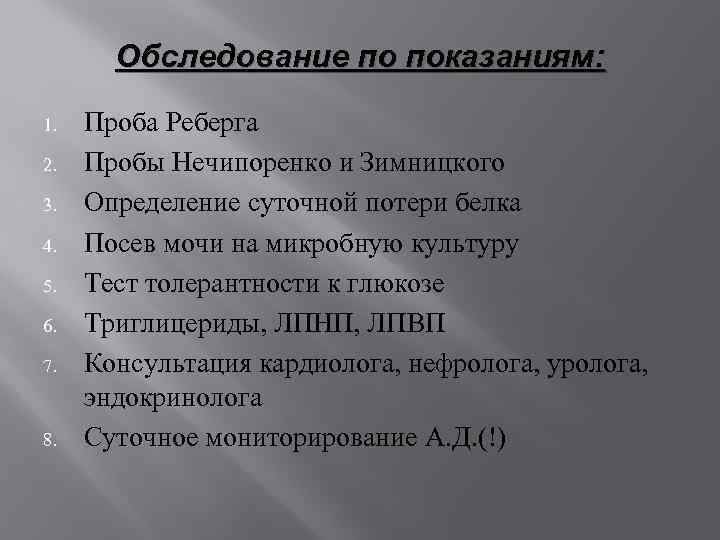 Обследование по показаниям:

1. Проба Реберга
2. Пробы Нечипоренко и Зимницкого
3. Определение суточной потери белка
4. Посев мочи на микробную культуру
5. Тест толерантности к глюкозе
6. Триглицериды, ЛПНП, ЛПВП
7. Консультация кардиолога, нефролога, уролога, эндокринолога
8. Суточное мониторирование А.Д.(!)